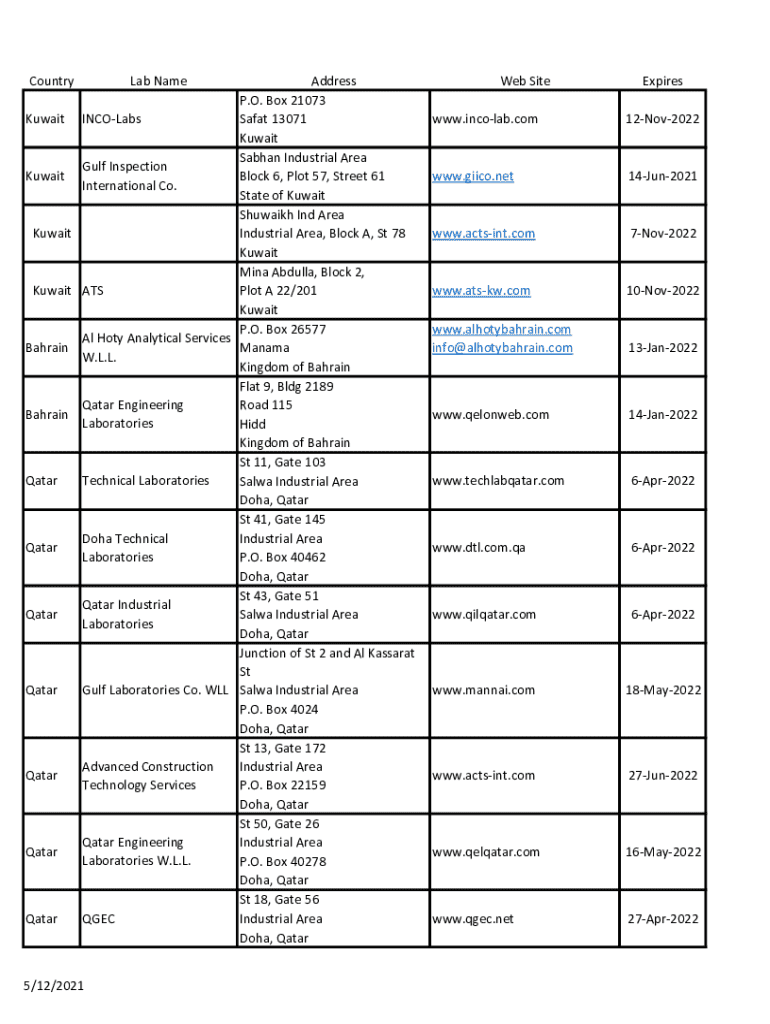 | Country | Lab Name | Address | Web Site | Expires |
|---|---|---|---|---|
| Kuwait | INCO-Labs | P.O. Box 21073 Safat 13071 Kuwait | www.inco-lab.com | 12-Nov-2022 |
| Kuwait | Gulf Inspection International Co. | Sabhan Industrial Area Block 6, Plot 57, Street 61 State of Kuwait | www.giico.net | 14-Jun-2021 |
| Kuwait | | Shuwaikh Ind Area Industrial Area, Block A, St 78 Kuwait | www.acts-int.com | 7-Nov-2022 |
| Kuwait | ATS | Mina Abdulla, Block 2, Plot A 22/201 Kuwait | www.ats-kw.com | 10-Nov-2022 |
| Bahrain | Al Hoty Analytical Services W.L.L. | P.O. Box 26577 Manama Kingdom of Bahrain | www.alhotybahrain.com info@alhotybahrain.com | 13-Jan-2022 |
| Bahrain | Qatar Engineering Laboratories | Flat 9, Bldg 2189 Road 115 Hidd Kingdom of Bahrain | www.qelonweb.com | 14-Jan-2022 |
| Qatar | Technical Laboratories | St 11, Gate 103 Salwa Industrial Area Doha, Qatar | www.techlabqatar.com | 6-Apr-2022 |
| Qatar | Doha Technical Laboratories | St 41, Gate 145 Industrial Area P.O. Box 40462 Doha, Qatar | www.dtl.com.qa | 6-Apr-2022 |
| Qatar | Qatar Industrial Laboratories | St 43, Gate 51 Salwa Industrial Area Doha, Qatar | www.qilqatar.com | 6-Apr-2022 |
| Qatar | Gulf Laboratories Co. WLL | Junction of St 2 and Al Kassarat St Salwa Industrial Area P.O. Box 4024 Doha, Qatar | www.mannai.com | 18-May-2022 |
| Qatar | Advanced Construction Technology Services | St 13, Gate 172 Industrial Area P.O. Box 22159 Doha, Qatar | www.acts-int.com | 27-Jun-2022 |
| Qatar | Qatar Engineering Laboratories W.L.L. | St 50, Gate 26 Industrial Area P.O. Box 40278 Doha, Qatar | www.qelqatar.com | 16-May-2022 |
| Qatar | QGEC | St 18, Gate 56 Industrial Area Doha, Qatar | www.qgec.net | 27-Apr-2022 |

5/12/2021